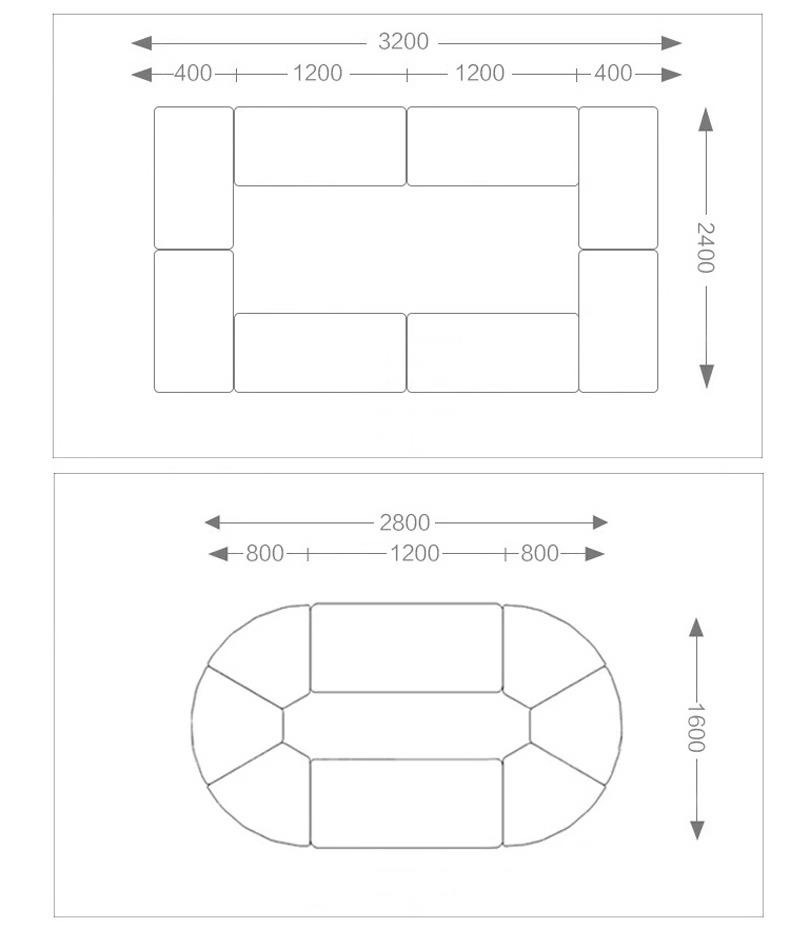 3200
400 1200 1200 400
2400

2800
800 1200 800
1600